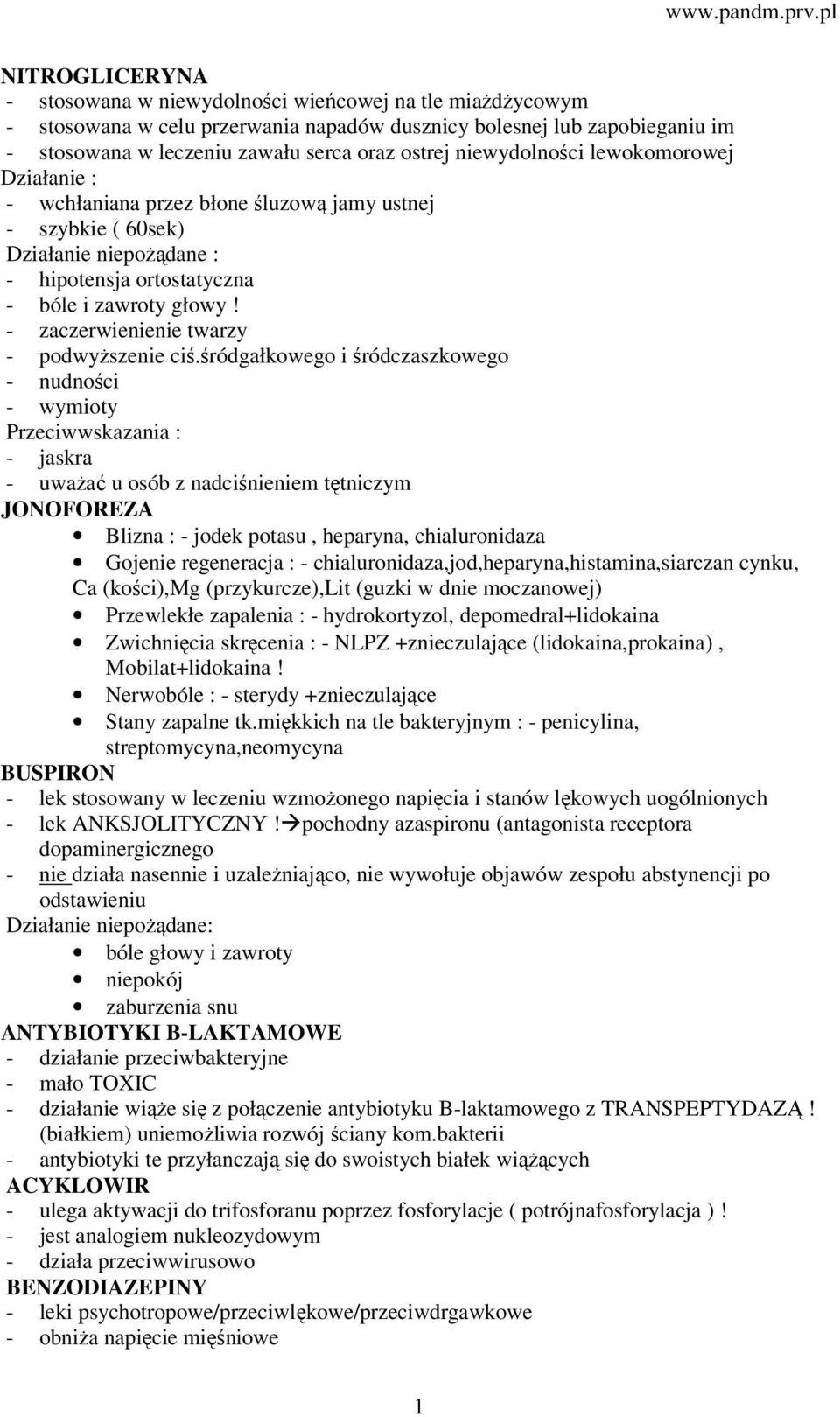 www.pandm.prv.pl

NITROGLICERYNA
- stosowana w niewydolności wieńcowej na tle miażdżycowym
- stosowana w celu przerwania napadów dusznicy bolesnej lub zapobieganiu im
- stosowana w leczeniu zawału serca oraz ostrej niewydolności lewokomorowej
Działanie :
- wchłaniana przez błone śluzową jamy ustnej
- szybkie ( 60sek)
Działanie niepożądane :
- hipotensja ortostatyczna
- bóle i zawroty głowy !
- zaczerwienienie twarzy
- podwyższenie ciś.śródgałkowego i śródczaszkowego
- nudności
- wymioty
Przeciwwskazania :
- jaskra
- uważać u osób z nadciśnieniem tętniczym
JONOFOREZA
• Blizna : - jodek potasu , heparyna, chialuronidaza
• Gojenie regeneracja : - chialuronidaza,jod,heparyna,histamina,siarczan cynku, Ca (kości),Mg (przykurcze),Lit (guzki w dnie moczanowej)
• Przewlekłe zapalenia : - hydrokortyzol, depomedral+lidokaina
• Zwichnięcia skręcenia : - NLPZ +znieczulające (lidokaina,prokaina) , Mobilat+lidokaina !
• Nerwobóle : - sterydy +znieczulające
• Stany zapalne tk.miękkich na tle bakteryjnym : - penicylina, streptomycyna,neomycyna
BUSPIRON
- lek stosowany w leczeniu wzmożonego napięcia i stanów lękowych uogólnionych
- lek ANKSJOLITYCZNY !→pochodny azaspironu (antagonista receptora dopaminergicznego
- nie działa nasennie i uzależniająco, nie wywołuje objawów zespołu abstynencji po odstawieniu
Działanie niepożądane:
• bóle głowy i zawroty
• niepokój
• zaburzenia snu
ANTYBIOTYKI B-LAKTAMOWE
- działanie przeciwbakteryjne
- mało TOXIC
- działanie wiąże się z połączenie antybiotyku B-laktamowego z TRANSPEPTYDAZĄ ! (białkiem) uniemożliwia rozwój ściany kom.bakterii
- antybiotyki te przyłanczają się do swoistych białek wiążących
ACYKLOWIR
- ulega aktywacji do trifosforanu poprzez fosforylacje ( potrójnafosforylacja ) !
- jest analogiem nukleozydowym
- działa przeciwwirusowo
BENZODIAZEPINY
- leki psychotropowe/przeciwlękowe/przeciwdrgawkowe
- obniża napięcie mięśniowe

1